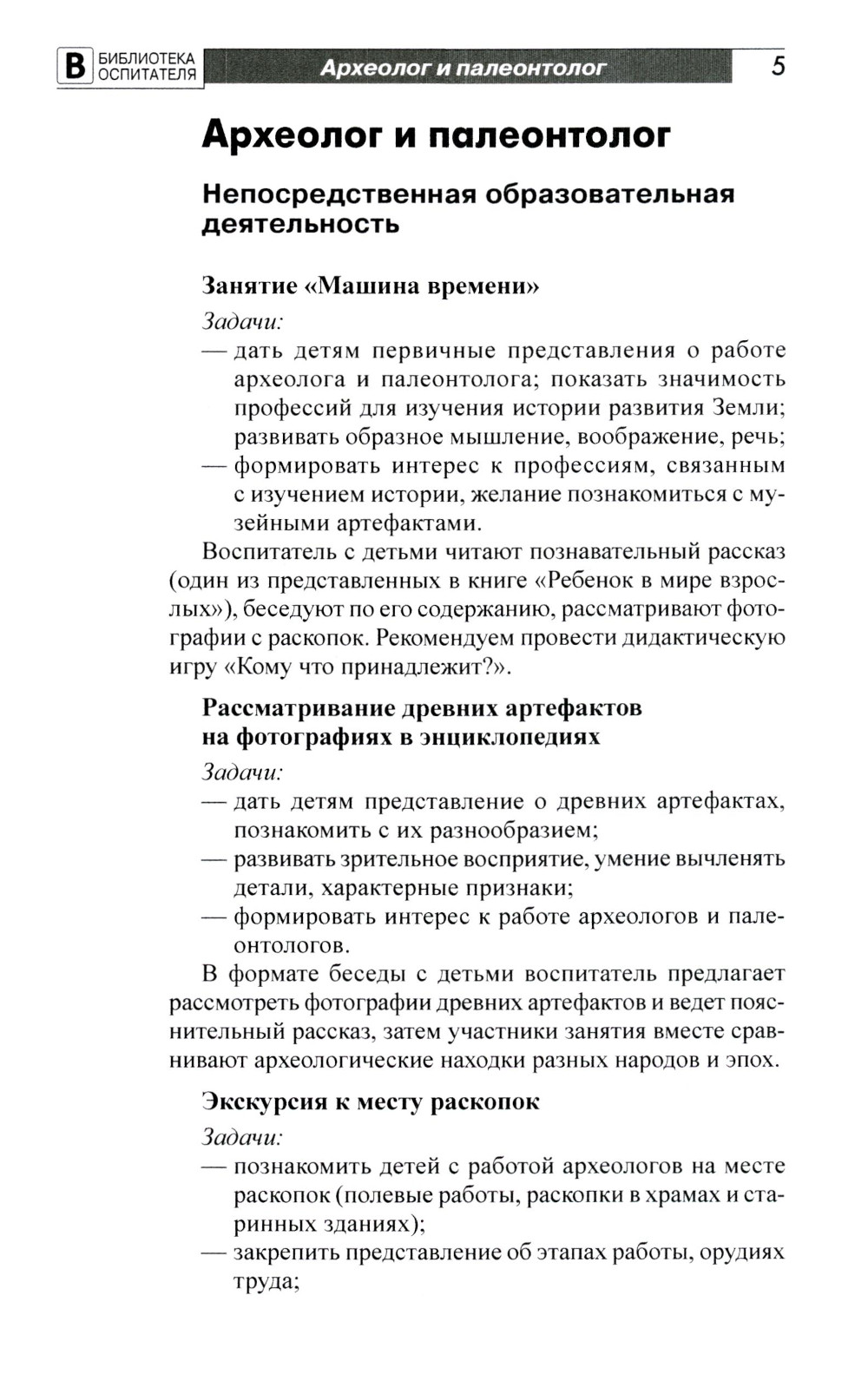 В БИБЛИОТЕКА ОСПИТАТЕЛЯ Археолог и палеонтолог 5

Археолог и палеонтолог

Непосредственная образовательная деятельность

Занятие «Машина времени»

Задачи:

— дать детям первичные представления о работе археолога и палеонтолога; показать значимость профессий для изучения истории развития Земли; развивать образное мышление, воображение, речь;

— формировать интерес к профессиям, связанным с изучением истории, желание познакомиться с музейными артефактами.

Воспитатель с детьми читают познавательный рассказ (один из представленных в книге «Ребенок в мире взрослых»), беседуют по его содержанию, рассматривают фотографии с раскопок. Рекомендуем провести дидактическую игру «Кому что принадлежит?».

Рассматривание древних артефактов на фотографиях в энциклопедиях

Задачи:

— дать детям представление о древних артефактах, познакомить с их разнообразием;

— развивать зрительное восприятие, умение вычленять детали, характерные признаки;

— формировать интерес к работе археологов и палеонтологов.

В формате беседы с детьми воспитатель предлагает рассмотреть фотографии древних артефактов и ведет пояснительный рассказ, затем участники занятия вместе сравнивают археологические находки разных народов и эпох.

Экскурсия к месту раскопок

Задачи:

— познакомить детей с работой археологов на месте раскопок (полевые работы, раскопки в храмах и старинных зданиях);

— закрепить представление об этапах работы, орудиях труда;